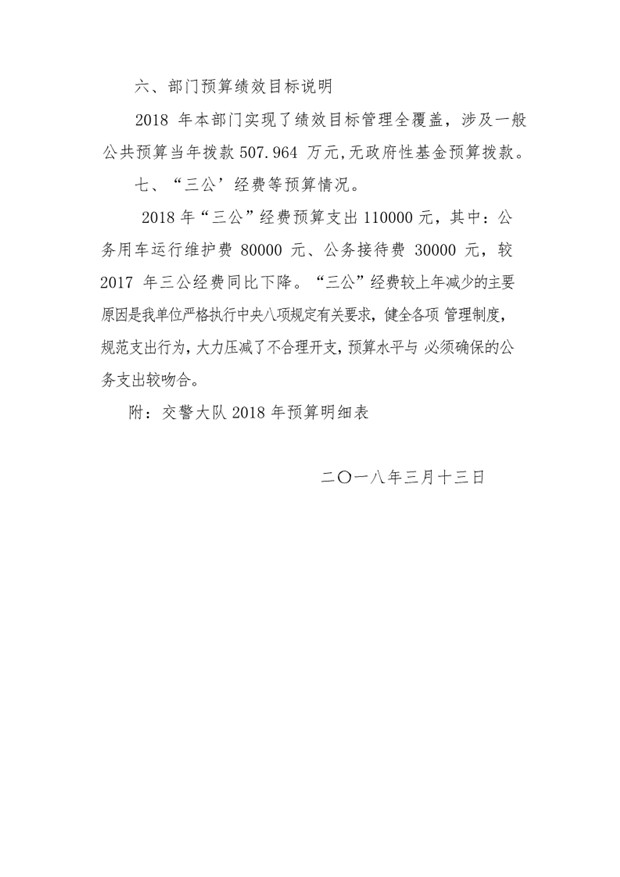 六、部门预算绩效目标说明

2018 年本部门实现了绩效目标管理全覆盖，涉及一般公共预算当年拨款 507.964 万元,无政府性基金预算拨款。

七、“三公’经费等预算情况。

2018 年“三公”经费预算支出 110000 元，其中：公务用车运行维护费 80000 元、公务接待费 30000 元，较 2017 年三公经费同比下降。“三公”经费较上年减少的主要原因是我单位严格执行中央八项规定有关要求，健全各项 管理制度，规范支出行为，大力压减了不合理开支，预算水平与 必须确保的公务支出较吻合。

附：交警大队 2018 年预算明细表

二〇一八年三月十三日